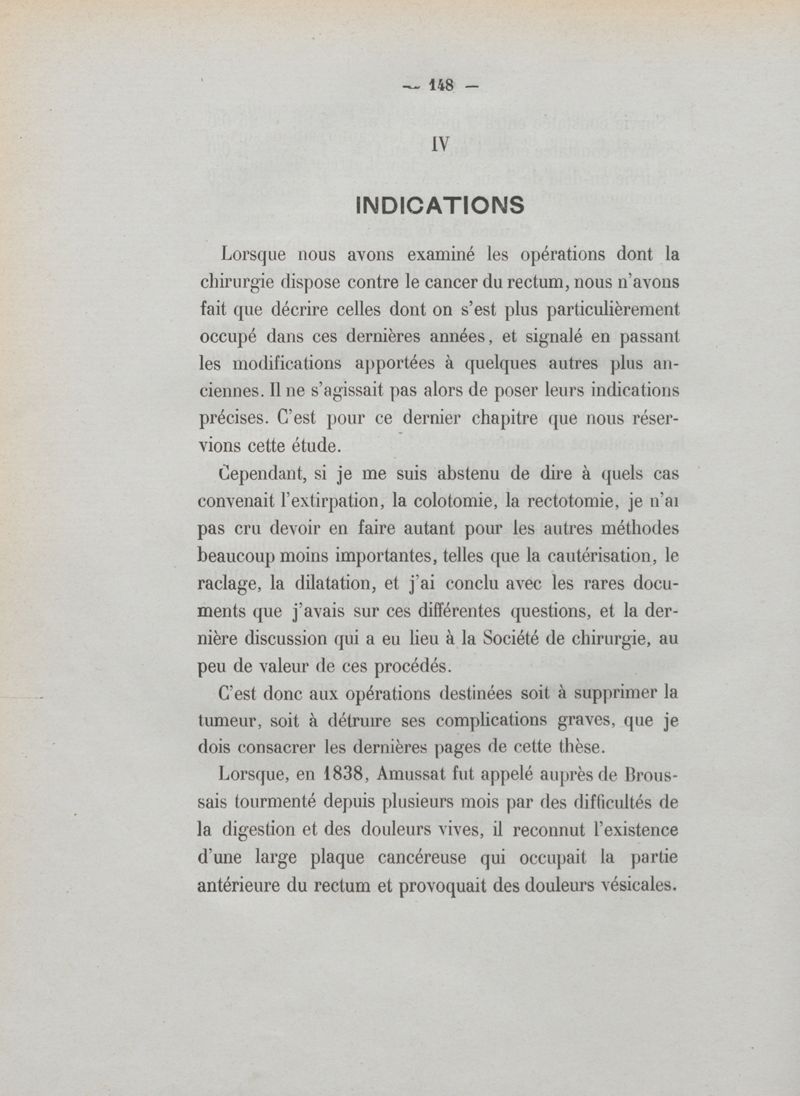 — 148 —

IV

INDICATIONS

Lorsque nous avons examiné les opérations dont la chirurgie dispose contre le cancer du rectum, nous n'avons fait que décrire celles dont on s'est plus particulièrement occupé dans ces dernières années, et signalé en passant les modifications apportées à quelques autres plus anciennes. Il ne s'agissait pas alors de poser leurs indications précises. C'est pour ce dernier chapitre que nous réservions cette étude.

Cependant, si je me suis abstenu de dire à quels cas convenait l'extirpation, la colotomie, la rectotomie, je n'ai pas cru devoir en faire autant pour les autres méthodes beaucoup moins importantes, telles que la cautérisation, le raclage, la dilatation, et j'ai conclu avec les rares documents que j'avais sur ces différentes questions, et la dernière discussion qui a eu lieu à la Société de chirurgie, au peu de valeur de ces procédés.

C'est donc aux opérations destinées soit à supprimer la tumeur, soit à détruire ses complications graves, que je dois consacrer les dernières pages de cette thèse.

Lorsque, en 1838, Amussat fut appelé auprès de Broussais tourmenté depuis plusieurs mois par des difficultés de la digestion et des douleurs vives, il reconnut l'existence d'une large plaque cancéreuse qui occupait la partie antérieure du rectum et provoquait des douleurs vésicales.